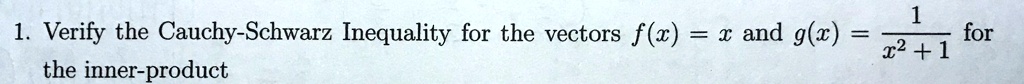 1. Verify the Cauchy-Schwarz Inequality for the vectors $f(x) = x$ and $g(x) = \frac{1}{x^2+1}$ for the inner-product